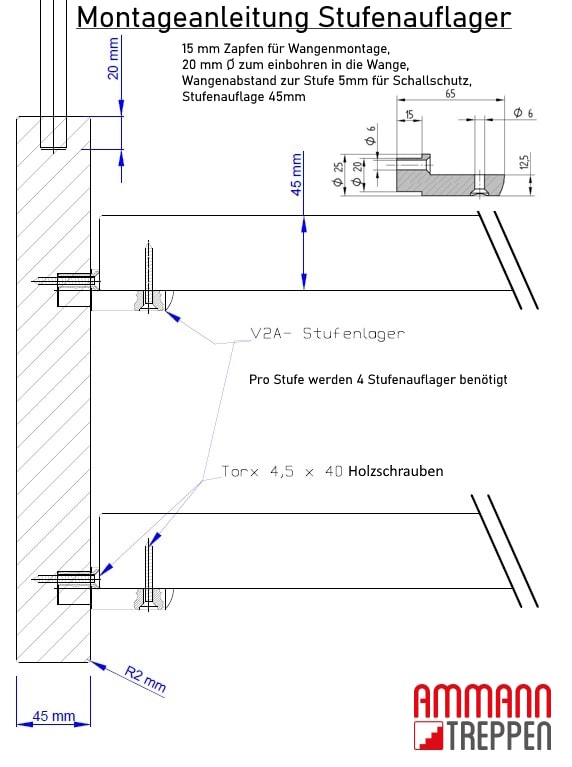 Montageanleitung Stufenauflager

15 mm Zapfen für Wangenmontage,
20 mm Ø zum einbohren in die Wange,
Wangenabstand zur Stufe 5mm für Schallschutz,
Stufenauflage 45mm

20 mm

65

15

Ø 6

Ø 6

Ø 25

Ø 20

12,5

45 mm

V2A- Stufenlager

Pro Stufe werden 4 Stufenauflager benötigt

Torx 4,5 x 40 Holzschrauben

R2 mm

45 mm

AMMANN
TREPPEN